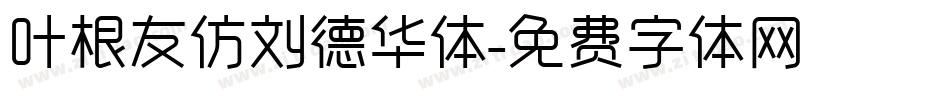 叶根友仿刘德华体-免费字体网